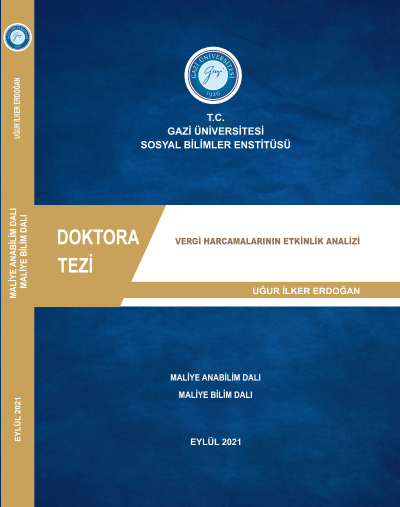 UĞUR İLKER ERDOĞAN

MALİYE ANABİLİM DALI
MALİYE BİLİM DALI

EYLÜL 2021

GAZİ ÜNİVERSİTESİ
Gazi
1926

T.C.
GAZİ ÜNİVERSİTESİ
SOSYAL BİLİMLER ENSTİTÜSÜ

DOKTORA TEZİ

VERGİ HARCAMALARININ ETKİNLİK ANALİZİ

UĞUR İLKER ERDOĞAN

MALİYE ANABİLİM DALI
MALİYE BİLİM DALI

EYLÜL 2021